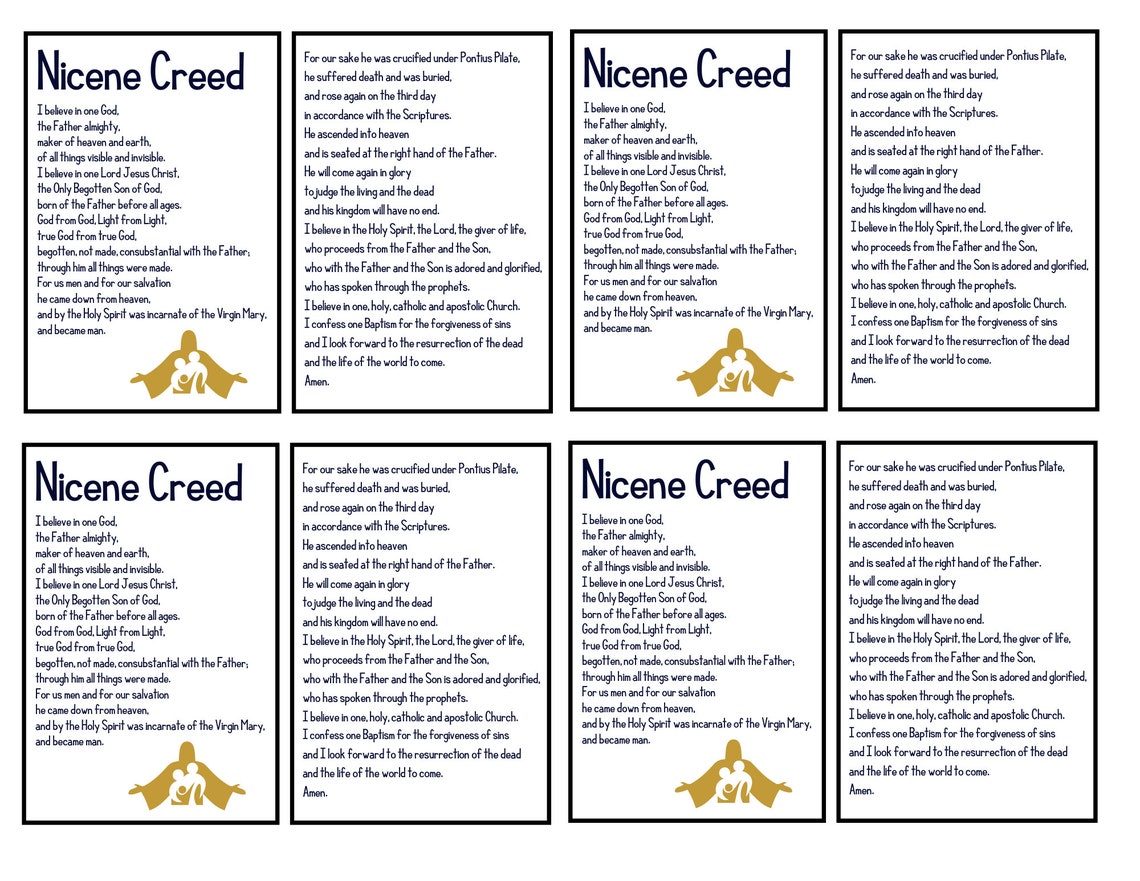 Nicene Creed

I believe in one God, the Father almighty, maker of heaven and earth, of all things visible and invisible. I believe in one Lord Jesus Christ, the Only Begotten Son of God, born of the Father before all ages. God from God, Light from Light, true God from true God, begotten, not made, consubstantial with the Father; through him all things were made. For us men and for our salvation he came down from heaven, and by the Holy Spirit was incarnate of the Virgin Mary, and became man.

For our sake he was crucified under Pontius Pilate, he suffered death and was buried, and rose again on the third day in accordance with the Scriptures. He ascended into heaven and is seated at the right hand of the Father. He will come again in glory to judge the living and the dead and his kingdom will have no end. I believe in the Holy Spirit, the Lord, the giver of life, who proceeds from the Father and the Son, who with the Father and the Son is adored and glorified, who has spoken through the prophets. I believe in one, holy, catholic and apostolic Church. I confess one Baptism for the forgiveness of sins and I look forward to the resurrection of the dead and the life of the world to come. Amen.

Nicene Creed

I believe in one God, the Father almighty, maker of heaven and earth, of all things visible and invisible. I believe in one Lord Jesus Christ, the Only Begotten Son of God, born of the Father before all ages. God from God, Light from Light, true God from true God, begotten, not made, consubstantial with the Father; through him all things were made. For us men and for our salvation he came down from heaven, and by the Holy Spirit was incarnate of the Virgin Mary, and became man.

For our sake he was crucified under Pontius Pilate, he suffered death and was buried, and rose again on the third day in accordance with the Scriptures. He ascended into heaven and is seated at the right hand of the Father. He will come again in glory to judge the living and the dead and his kingdom will have no end. I believe in the Holy Spirit, the Lord, the giver of life, who proceeds from the Father and the Son, who with the Father and the Son is adored and glorified, who has spoken through the prophets. I believe in one, holy, catholic and apostolic Church. I confess one Baptism for the forgiveness of sins and I look forward to the resurrection of the dead and the life of the world to come. Amen.

Nicene Creed

I believe in one God, the Father almighty, maker of heaven and earth, of all things visible and invisible. I believe in one Lord Jesus Christ, the Only Begotten Son of God, born of the Father before all ages. God from God, Light from Light, true God from true God, begotten, not made, consubstantial with the Father; through him all things were made. For us men and for our salvation he came down from heaven, and by the Holy Spirit was incarnate of the Virgin Mary, and became man.

For our sake he was crucified under Pontius Pilate, he suffered death and was buried, and rose again on the third day in accordance with the Scriptures. He ascended into heaven and is seated at the right hand of the Father. He will come again in glory to judge the living and the dead and his kingdom will have no end. I believe in the Holy Spirit, the Lord, the giver of life, who proceeds from the Father and the Son, who with the Father and the Son is adored and glorified, who has spoken through the prophets. I believe in one, holy, catholic and apostolic Church. I confess one Baptism for the forgiveness of sins and I look forward to the resurrection of the dead and the life of the world to come. Amen.

Nicene Creed

I believe in one God, the Father almighty, maker of heaven and earth, of all things visible and invisible. I believe in one Lord Jesus Christ, the Only Begotten Son of God, born of the Father before all ages. God from God, Light from Light, true God from true God, begotten, not made, consubstantial with the Father; through him all things were made. For us men and for our salvation he came down from heaven, and by the Holy Spirit was incarnate of the Virgin Mary, and became man.

For our sake he was crucified under Pontius Pilate, he suffered death and was buried, and rose again on the third day in accordance with the Scriptures. He ascended into heaven and is seated at the right hand of the Father. He will come again in glory to judge the living and the dead and his kingdom will have no end. I believe in the Holy Spirit, the Lord, the giver of life, who proceeds from the Father and the Son, who with the Father and the Son is adored and glorified, who has spoken through the prophets. I believe in one, holy, catholic and apostolic Church. I confess one Baptism for the forgiveness of sins and I look forward to the resurrection of the dead and the life of the world to come. Amen.